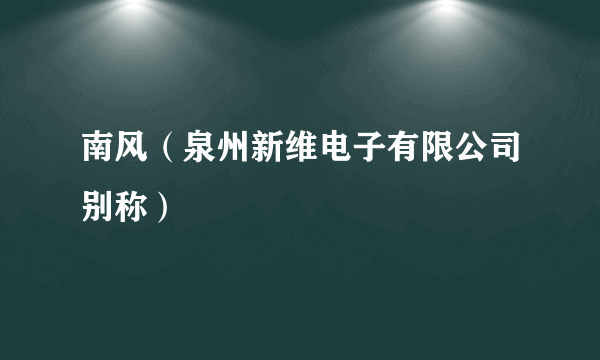 南风（泉州新维电子有限公司别称）